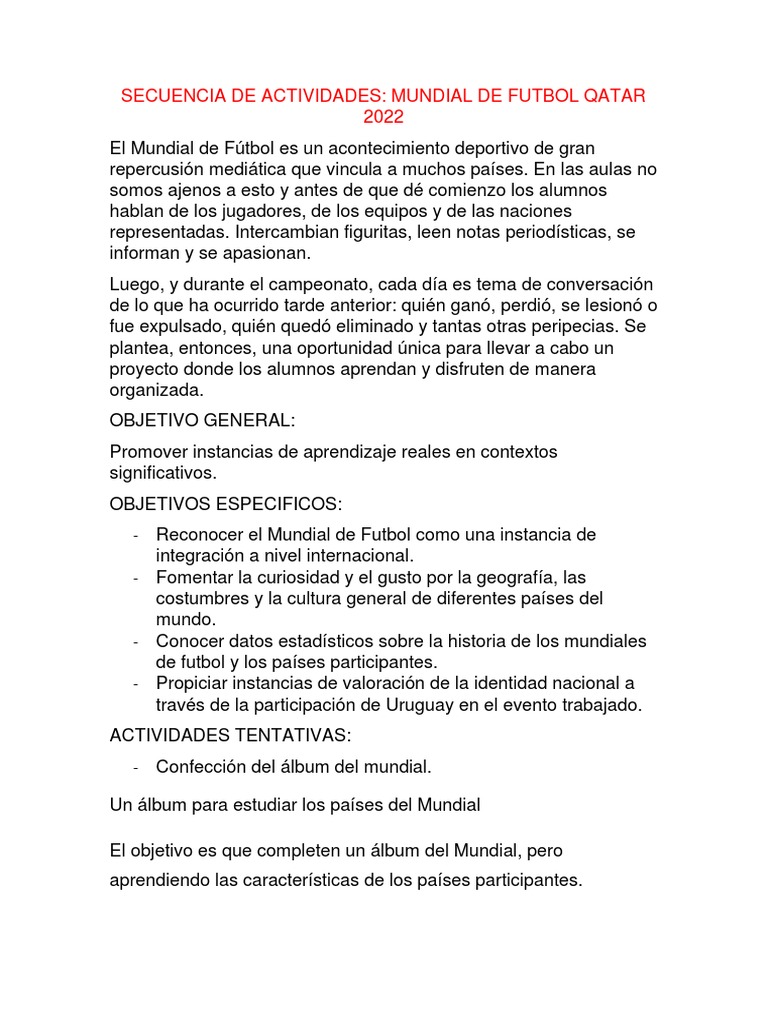 SECUENCIA DE ACTIVIDADES: MUNDIAL DE FUTBOL QATAR 2022

El Mundial de Fútbol es un acontecimiento deportivo de gran repercusión mediática que vincula a muchos países. En las aulas no somos ajenos a esto y antes de que dé comienzo los alumnos hablan de los jugadores, de los equipos y de las naciones representadas. Intercambian figuritas, leen notas periodísticas, se informan y se apasionan.

Luego, y durante el campeonato, cada día es tema de conversación de lo que ha ocurrido tarde anterior: quién ganó, perdió, se lesionó o fue expulsado, quién quedó eliminado y tantas otras peripecias. Se plantea, entonces, una oportunidad única para llevar a cabo un proyecto donde los alumnos aprendan y disfruten de manera organizada.

OBJETIVO GENERAL:

Promover instancias de aprendizaje reales en contextos significativos.

OBJETIVOS ESPECIFICOS:

- Reconocer el Mundial de Futbol como una instancia de integración a nivel internacional.
- Fomentar la curiosidad y el gusto por la geografía, las costumbres y la cultura general de diferentes países del mundo.
- Conocer datos estadísticos sobre la historia de los mundiales de futbol y los países participantes.
- Propiciar instancias de valoración de la identidad nacional a través de la participación de Uruguay en el evento trabajado.

ACTIVIDADES TENTATIVAS:

- Confección del álbum del mundial.

Un álbum para estudiar los países del Mundial

El objetivo es que completen un álbum del Mundial, pero aprendiendo las características de los países participantes.